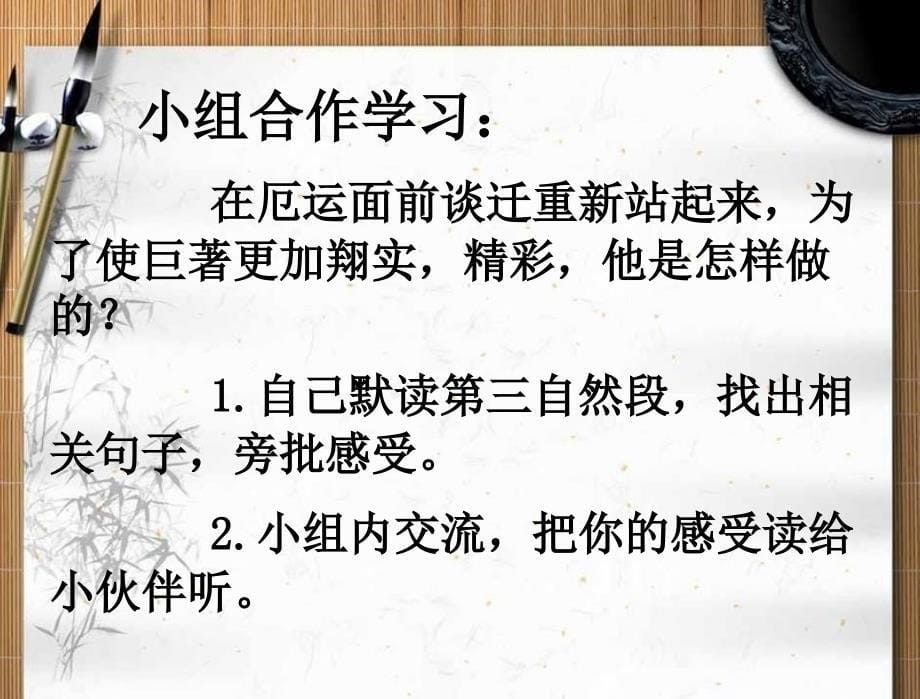 小组合作学习：

在厄运面前谈迁重新站起来，为了使巨著更加翔实，精彩，他是怎样做的？

1. 自己默读第三自然段，找出相关句子，旁批感受。

2. 小组内交流，把你的感受读给小伙伴听。